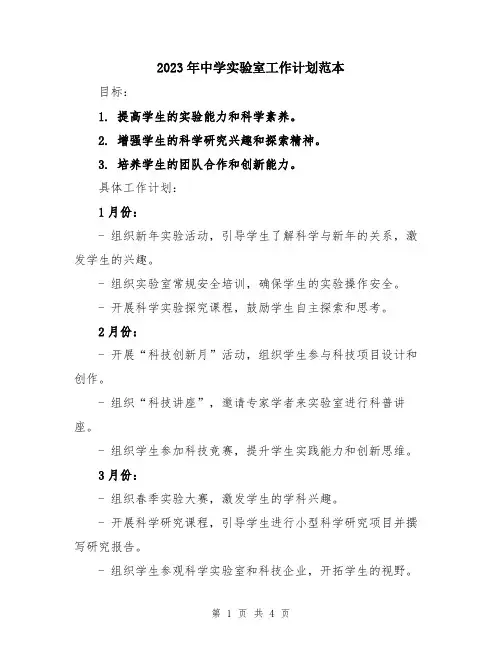 2023年中学实验室工作计划范本

目标：

1. 提高学生的实验能力和科学素养。

2. 增强学生的科学研究兴趣和探索精神。

3. 培养学生的团队合作和创新能力。

具体工作计划：

1月份：

- 组织新年实验活动，引导学生了解科学与新年的关系，激发学生的兴趣。

- 组织实验室常规安全培训，确保学生的实验操作安全。

- 开展科学实验探究课程，鼓励学生自主探索和思考。

2月份：

- 开展“科技创新月”活动，组织学生参与科技项目设计和创作。

- 组织“科技讲座”，邀请专家学者来实验室进行科普讲座。

- 组织学生参加科技竞赛，提升学生实践能力和创新思维。

3月份：

- 组织春季实验大赛，激发学生的学科兴趣。

- 开展科学研究课程，引导学生进行小型科学研究项目并撰写研究报告。

- 组织学生参观科学实验室和科技企业，开拓学生的视野。

第 1 页 共 4 页